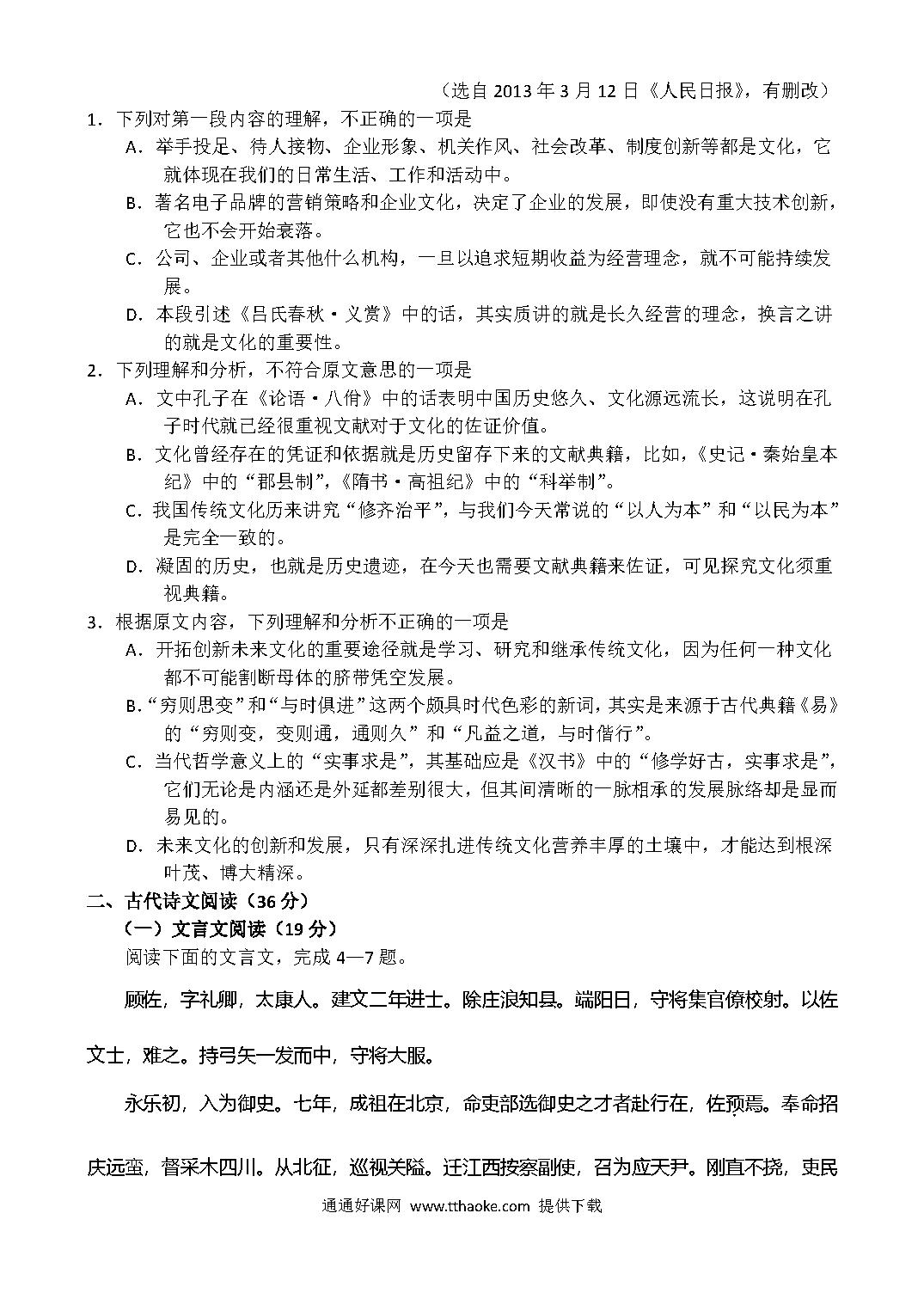 （选自 2013 年 3 月 12 日《人民日报》，有删改）

1．下列对第一段内容的理解，不正确的一项是

A．举手投足、待人接物、企业形象、机关作风、社会改革、制度创新等都是文化，它就体现在我们的日常生活、工作和活动中。

B．著名电子品牌的营销策略和企业文化，决定了企业的发展，即使没有重大技术创新，它也不会开始衰落。

C．公司、企业或者其他什么机构，一旦以追求短期收益为经营理念，就不可能持续发展。

D．本段引述《吕氏春秋·义赏》中的话，其实质讲的就是长久经营的理念，换言之讲的就是文化的重要性。

2．下列理解和分析，不符合原文意思的一项是

A．文中孔子在《论语·八佾》中的话表明中国历史悠久、文化源远流长，这说明在孔子时代就已经很重视文献对于文化的佐证价值。

B．文化曾经存在的凭证和依据就是历史留存下来的文献典籍，比如，《史记·秦始皇本纪》中的“郡县制”，《隋书·高祖纪》中的“科举制”。

C．我国传统文化历来讲究“修齐治平”，与我们今天常说的“以人为本”和“以民为本”是完全一致的。

D．凝固的历史，也就是历史遗迹，在今天也需要文献典籍来佐证，可见探究文化须重视典籍。

3．根据原文内容，下列理解和分析不正确的一项是

A．开拓创新未来文化的重要途径就是学习、研究和继承传统文化，因为任何一种文化都不可能割断母体的脐带凭空发展。

B．“穷则思变”和“与时俱进”这两个颇具时代色彩的新词，其实是来源于古代典籍《易》的“穷则变，变则通，通则久”和“凡益之道，与时偕行”。

C．当代哲学意义上的“实事求是”，其基础应是《汉书》中的“修学好古，实事求是”，它们无论是内涵还是外延都差别很大，但其间清晰的一脉相承的发展脉络却是显而易见的。

D．未来文化的创新和发展，只有深深扎进传统文化营养丰厚的土壤中，才能达到根深叶茂、博大精深。

二、古代诗文阅读（36 分）

（一）文言文阅读（19 分）

阅读下面的文言文，完成 4—7 题。

顾佐，字礼卿，太康人。建文二年进士。除庄浪知县。端阳日，守将集官僚校射。以佐文士，难之。持弓矢一发而中，守将大服。

永乐初，入为御史。七年，成祖在北京，命吏部选御史之才者赴行在，佐预焉。奉命招庆远蛮，督采木四川。从北征，巡视关隘。迁江西按察副使，召为应天尹。刚直不挠，吏民

通通好课网 www.tthaoke.com 提供下载